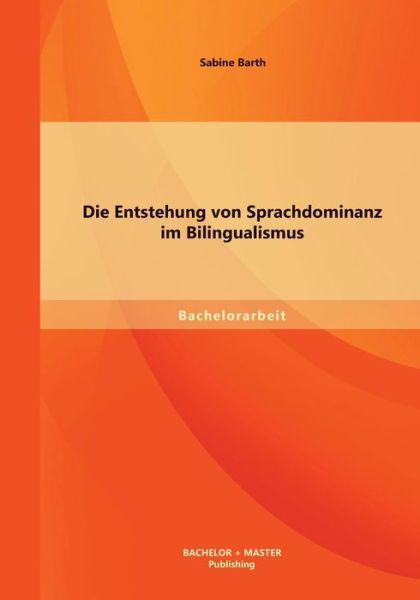 Sabine Barth

Die Entstehung von Sprachdominanz im Bilingualismus

Bachelorarbeit

BACHELOR + MASTER
Publishing